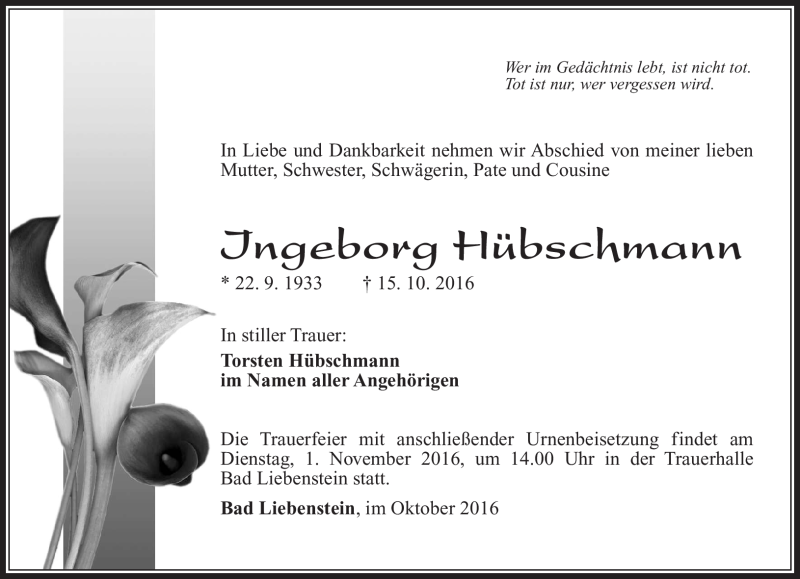 Wer im Gedächtnis lebt, ist nicht tot.
Tot ist nur, wer vergessen wird.

In Liebe und Dankbarkeit nehmen wir Abschied von meiner lieben Mutter, Schwester, Schwägerin, Pate und Cousine

Ingeborg Hübschmann

* 22. 9. 1933 † 15. 10. 2016

In stiller Trauer:

Torsten Hübschmann
im Namen aller Angehörigen

Die Trauerfeier mit anschließender Urnenbeisetzung findet am Dienstag, 1. November 2016, um 14.00 Uhr in der Trauerhalle Bad Liebenstein statt.

Bad Liebenstein, im Oktober 2016